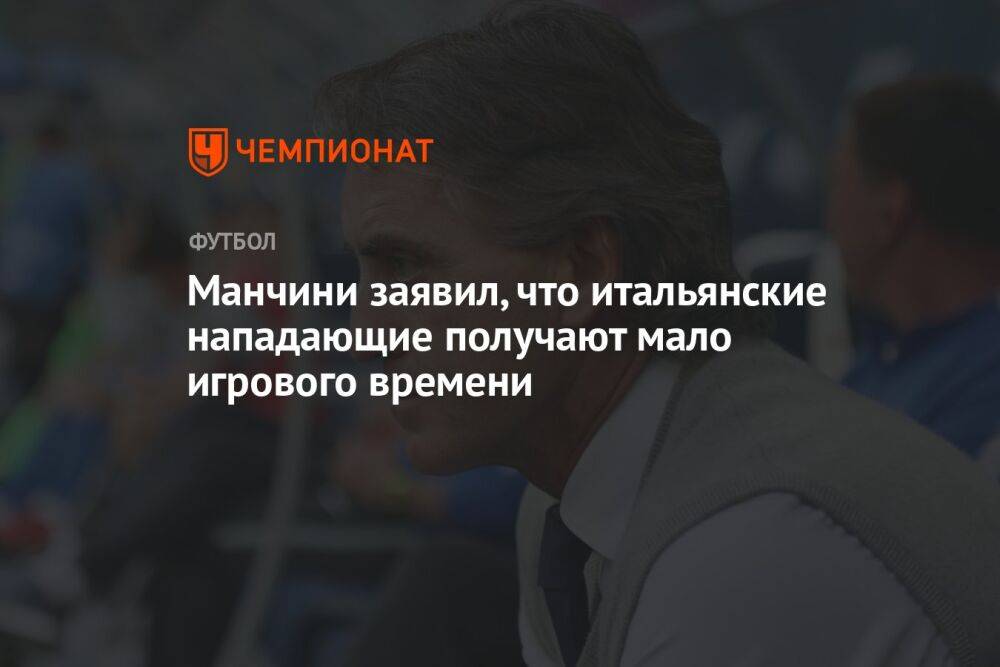 ЧЕМПИОНАТ

ФУТБОЛ

Манчини заявил, что итальянские нападающие получают мало игрового времени